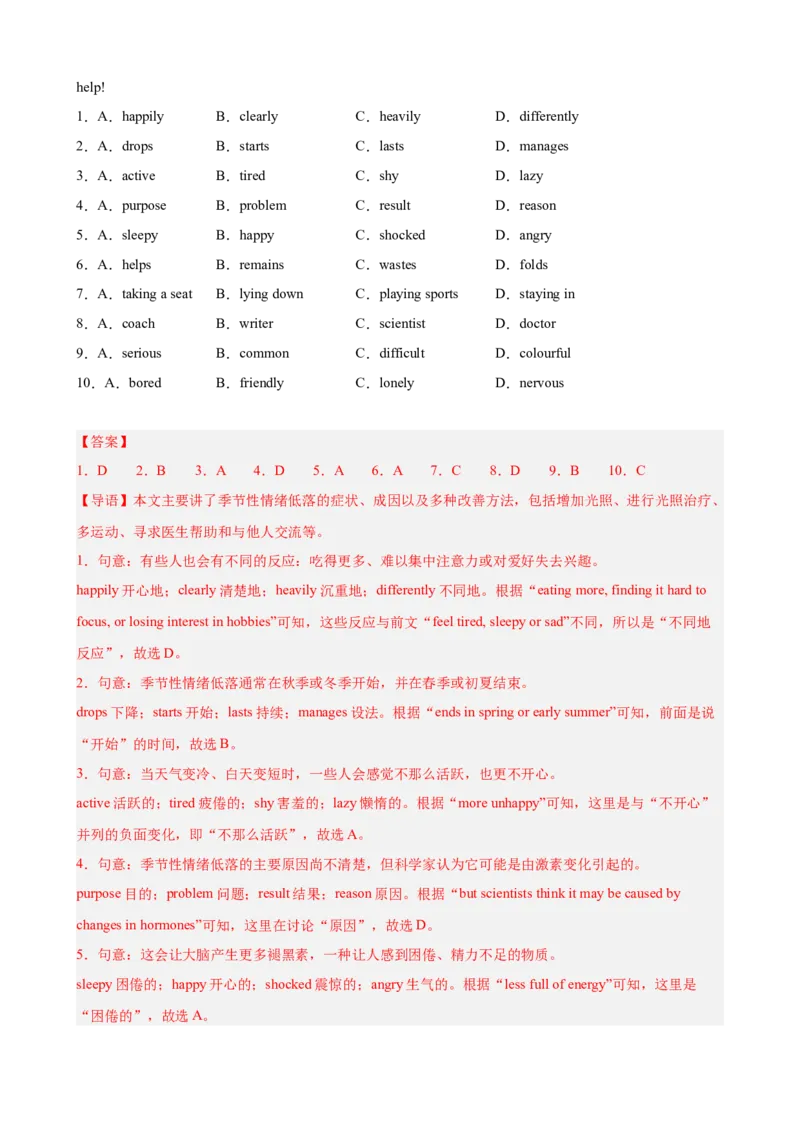 help!

1．A．happily　B．clearly　C．heavily　D．differently

2．A．drops　B．starts　C．lasts　D．manages

3．A．active　B．tired　C．shy　D．lazy

4．A．purpose　B．problem　C．result　D．reason

5．A．sleepy　B．happy　C．shocked　D．angry

6．A．helps　B．remains　C．wastes　D．folds

7．A．taking a seat　B．lying down　C．playing sports　D．staying in

8．A．coach　B．writer　C．scientist　D．doctor

9．A．serious　B．common　C．difficult　D．colourful

10．A．bored　B．friendly　C．lonely　D．nervous

【答案】

1．D　2．B　3．A　4．D　5．A　6．A　7．C　8．D　9．B　10．C

【导语】本文主要讲了季节性情绪低落的症状、成因以及多种改善方法，包括增加光照、进行光照治疗、多运动、寻求医生帮助和与他人交流等。

1．句意：有些人也会有不同的反应：吃得更多、难以集中注意力或对爱好失去兴趣。

happily 开心地；clearly 清楚地；heavily 沉重地；differently 不同地。根据“eating more, finding it hard to focus, or losing interest in hobbies”可知，这些反应与前文“feel tired, sleepy or sad”不同，所以是“不同地反应”，故选 D。

2．句意：季节性情绪低落通常在秋季或冬季开始，并在春季或初夏结束。

drops 下降；starts 开始；lasts 持续；manages 设法。根据“ends in spring or early summer”可知，前面是说“开始”的时间，故选 B。

3．句意：当天气变冷、白天变短时，一些人会感觉不那么活跃，也更不开心。

active 活跃的；tired 疲倦的；shy 害羞的；lazy 懒惰的。根据“more unhappy”可知，这里是与“不开心”并列的负面变化，即“不那么活跃”，故选 A。

4．句意：季节性情绪低落的主要原因尚不清楚，但科学家认为它可能是由激素变化引起的。

purpose 目的；problem 问题；result 结果；reason 原因。根据“but scientists think it may be caused by changes in hormones”可知，这里在讨论“原因”，故选 D。

5．句意：这会让大脑产生更多褪黑素，一种让人感到困倦、精力不足的物质。

sleepy 困倦的；happy 开心的；shocked 震惊的；angry 生气的。根据“less full of energy”可知，这里是“困倦的”，故选 A。